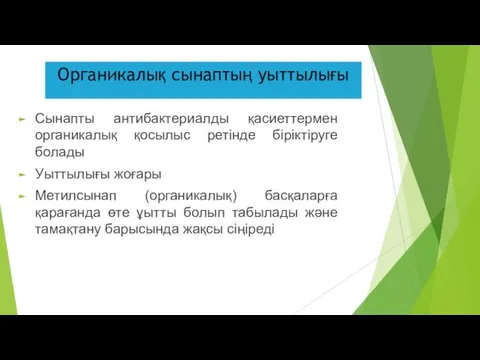 Органикалық сынаптың уыттылығы

Сынапты антибактериалды қасиеттермен органикалық қосылыс ретінде біріктіруге болады

Уыттылығы жоғары

Метилсынап (органикалық) басқаларға қарағанда өте ұытты болып табылады және тамақтану барысында жақсы сіңіреді